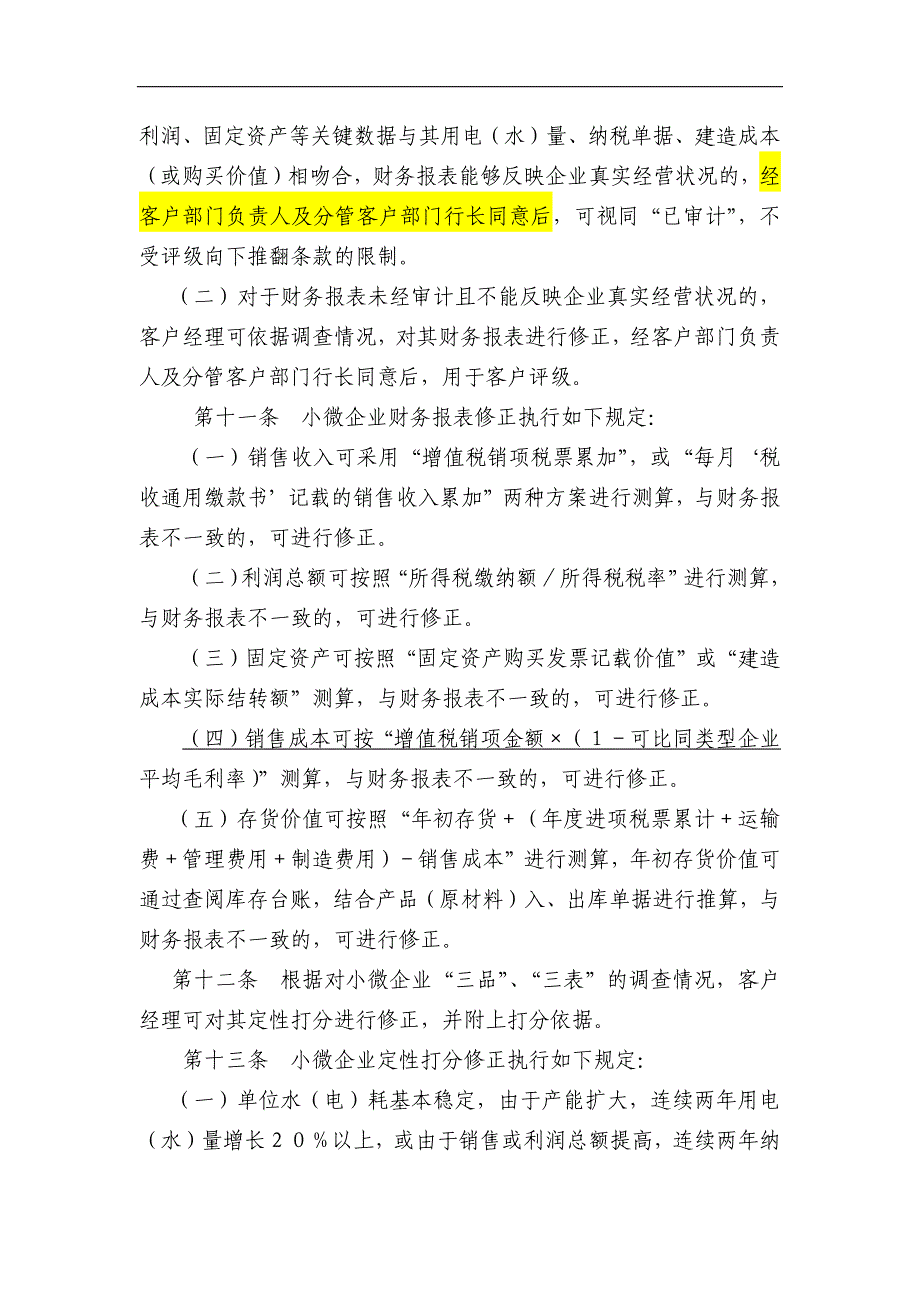 利润、固定资产等关键数据与其用电（水）量、纳税单据、建造成本（或购买价值）相吻合，财务报表能够反映企业真实经营状况的，经客户部门负责人及分管客户部门行长同意后，可视同“已审计”，不受评级向下推翻条款的限制。

（二）对于财务报表未经审计且不能反映企业真实经营状况的，客户经理可依据调查情况，对其财务报表进行修正，经客户部门负责人及分管客户部门行长同意后，用于客户评级。

第十一条　小微企业财务报表修正执行如下规定:

（一）销售收入可采用“增值税销项税票累加”，或“每月‘税收通用缴款书’记载的销售收入累加”两种方案进行测算，与财务报表不一致的，可进行修正。

（二）利润总额可按照“所得税缴纳额／所得税税率”进行测算，与财务报表不一致的，可进行修正。

（三）固定资产可按照“固定资产购买发票记载价值”或“建造成本实际结转额”测算，与财务报表不一致的，可进行修正。

（四）销售成本可按“增值税销项金额×（1－可比同类型企业平均毛利率）”测算，与财务报表不一致的，可进行修正。

（五）存货价值可按照“年初存货＋（年度进项税票累计＋运输费＋管理费用＋制造费用）－销售成本”进行测算，年初存货价值可通过查阅库存台账，结合产品（原材料）入、出库单据进行推算，与财务报表不一致的，可进行修正。

第十二条　根据对小微企业“三品”、“三表”的调查情况，客户经理可对其定性打分进行修正，并附上打分依据。

第十三条　小微企业定性打分修正执行如下规定:

（一）单位水（电）耗基本稳定，由于产能扩大，连续两年用电（水）量增长２０％以上，或由于销售或利润总额提高，连续两年纳